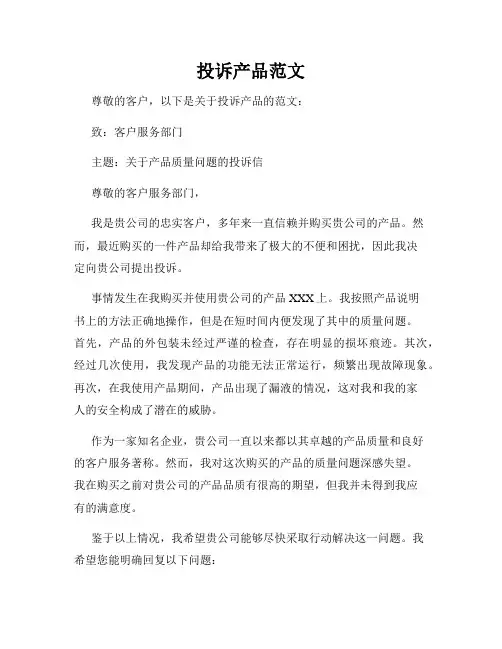 投诉产品范文

尊敬的客户，以下是关于投诉产品的范文：

致：客户服务部门

主题：关于产品质量问题的投诉信

尊敬的客户服务部门，

我是贵公司的忠实客户，多年来一直信赖并购买贵公司的产品。然而，最近购买的一件产品却给我带来了极大的不便和困扰，因此我决定向贵公司提出投诉。

事情发生在我购买并使用贵公司的产品 XXX 上。我按照产品说明书上的方法正确地操作，但是在短时间内便发现了其中的质量问题。首先，产品的外包装未经过严谨的检查，存在明显的损坏痕迹。其次，经过几次使用，我发现产品的功能无法正常运行，频繁出现故障现象。再次，在我使用产品期间，产品出现了漏液的情况，这对我和我的家人的安全构成了潜在的威胁。

作为一家知名企业，贵公司一直以来都以其卓越的产品质量和良好的客户服务著称。然而，我对这次购买的产品的质量问题深感失望。我在购买之前对贵公司的产品品质有很高的期望，但我并未得到我应有的满意度。

鉴于以上情况，我希望贵公司能够尽快采取行动解决这一问题。我希望您能明确回复以下问题：